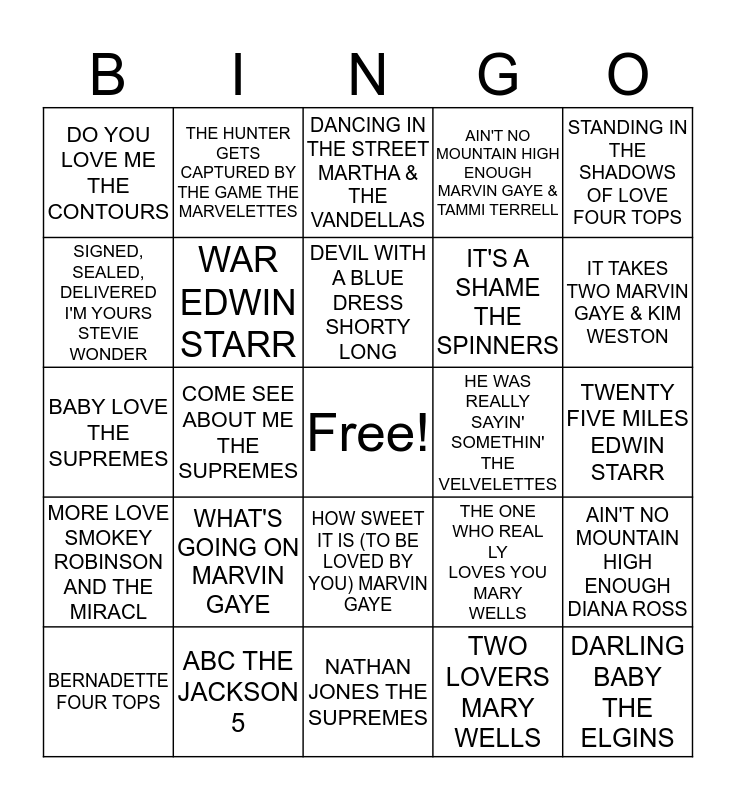 | B | I | N | G | O |
|---|---|---|---|---|
| DO YOU LOVE ME THE CONTOURS | THE HUNTER GETS CAPTURED BY THE GAME THE MARVELETTES | DANCING IN THE STREET MARTHA & THE VANDELLAS | AIN'T NO MOUNTAIN HIGH ENOUGH MARVIN GAYE & TAMMI TERRELL | STANDING IN THE SHADOWS OF LOVE FOUR TOPS |
| SIGNED, SEALED, DELIVERED I'M YOURS STEVIE WONDER | WAR EDWIN STARR | DEVIL WITH A BLUE DRESS SHORTY LONG | IT'S A SHAME THE SPINNERS | IT TAKES TWO MARVIN GAYE & KIM WESTON |
| BABY LOVE THE SUPREMES | COME SEE ABOUT ME THE SUPREMES | Free! | HE WAS REALLY SAYIN' SOMETHIN' THE VELVELETTES | TWENTY FIVE MILES EDWIN STARR |
| MORE LOVE SMOKEY ROBINSON AND THE MIRACL | WHAT'S GOING ON MARVIN GAYE | HOW SWEET IT IS (TO BE LOVED BY YOU) MARVIN GAYE | THE ONE WHO REAL LY LOVES YOU MARY WELLS | AIN'T NO MOUNTAIN HIGH ENOUGH DIANA ROSS |
| BERNADETTE FOUR TOPS | ABC THE JACKSON 5 | NATHAN JONES THE SUPREMES | TWO LOVERS MARY WELLS | DARLING BABY THE ELGINS |